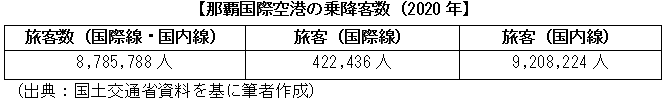 【那覇国際空港の乗降客数（2020 年】

| 旅客数（国際線・国内線） | 旅客（国際線） | 旅客（国内線） |
|---|---|---|
| 8,785,788 人 | 422,436 人 | 9,208,224 人 |

（出典：国土交通省資料を基に筆者作成）